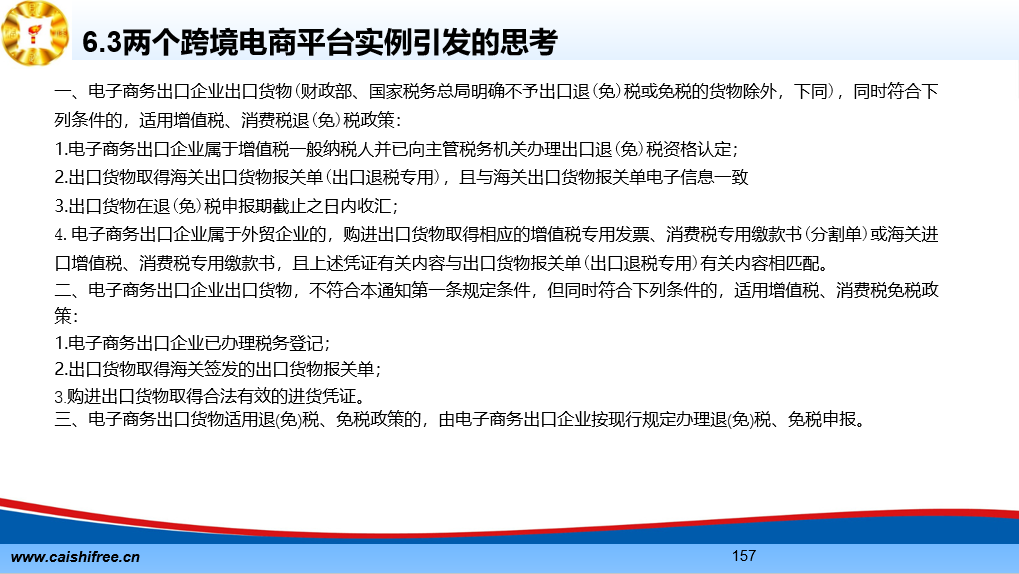 6.3两个跨境电商平台实例引发的思考

一、电子商务出口企业出口货物（财政部、国家税务总局明确不予出口退（免）税或免税的货物除外，下同），同时符合下列条件的，适用增值税、消费税退（免）税政策：
1.电子商务出口企业属于增值税一般纳税人并已向主管税务机关办理出口退（免）税资格认定；
2.出口货物取得海关出口货物报关单（出口退税专用），且与海关出口货物报关单电子信息一致
3.出口货物在退（免）税申报期截止之日内收汇；
4.电子商务出口企业属于外贸企业的，购进出口货物取得相应的增值税专用发票、消费税专用缴款书（分割单）或海关进口增值税、消费税专用缴款书，且上述凭证有关内容与出口货物报关单（出口退税专用）有关内容相匹配。
二、电子商务出口企业出口货物，不符合本通知第一条规定条件，但同时符合下列条件的，适用增值税、消费税免税政策：
1.电子商务出口企业已办理税务登记；
2.出口货物取得海关签发的出口货物报关单；
3.购进出口货物取得合法有效的进货凭证。
三、电子商务出口货物适用退(免)税、免税政策的，由电子商务出口企业按现行规定办理退(免)税、免税申报。

www.caishifree.cn
157